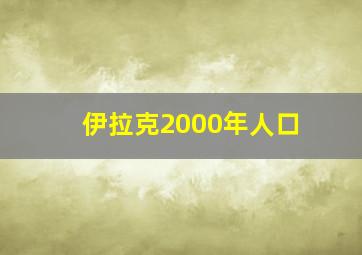 伊拉克2000年人口